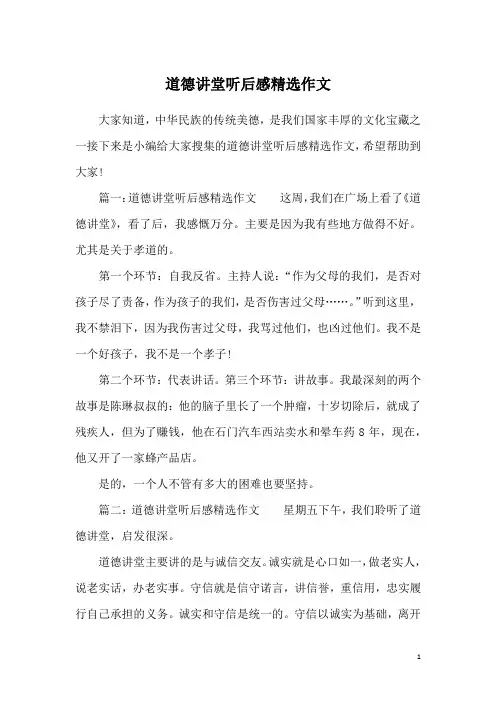 道德讲堂听后感精选作文

大家知道，中华民族的传统美德，是我们国家丰厚的文化宝藏之一接下来是小编给大家搜集的道德讲堂听后感精选作文，希望帮助到大家！

篇一：道德讲堂听后感精选作文　　这周，我们在广场上看了《道德讲堂》，看了后，我感慨万分。主要是因为我有些地方做得不好。尤其是关于孝道的。

第一个环节：自我反省。主持人说：“作为父母的我们，是否对孩子尽了责备，作为孩子的我们，是否伤害过父母……。”听到这里，我不禁泪下，因为我伤害过父母，我骂过他们，也凶过他们。我不是一个好孩子，我不是一个孝子！

第二个环节：代表讲话。第三个环节：讲故事。我最深刻的两个故事是陈琳叔叔的：他的脑子里长了一个肿瘤，十岁切除后，就成了残疾人，但为了赚钱，他在石门汽车西站卖水和晕车药 8 年，现在，他又开了一家蜂产品店。

是的，一个人不管有多大的困难也要坚持。

篇二：道德讲堂听后感精选作文　　星期五下午，我们聆听了道德讲堂，启发很深。

道德讲堂主要讲的是与诚信交友。诚实就是心口如一，做老实人，说老实话，办老实事。守信就是信守诺言，讲信誉，重信用，忠实履行自己承担的义务。诚实和守信是统一的。守信以诚实为基础，离开

1